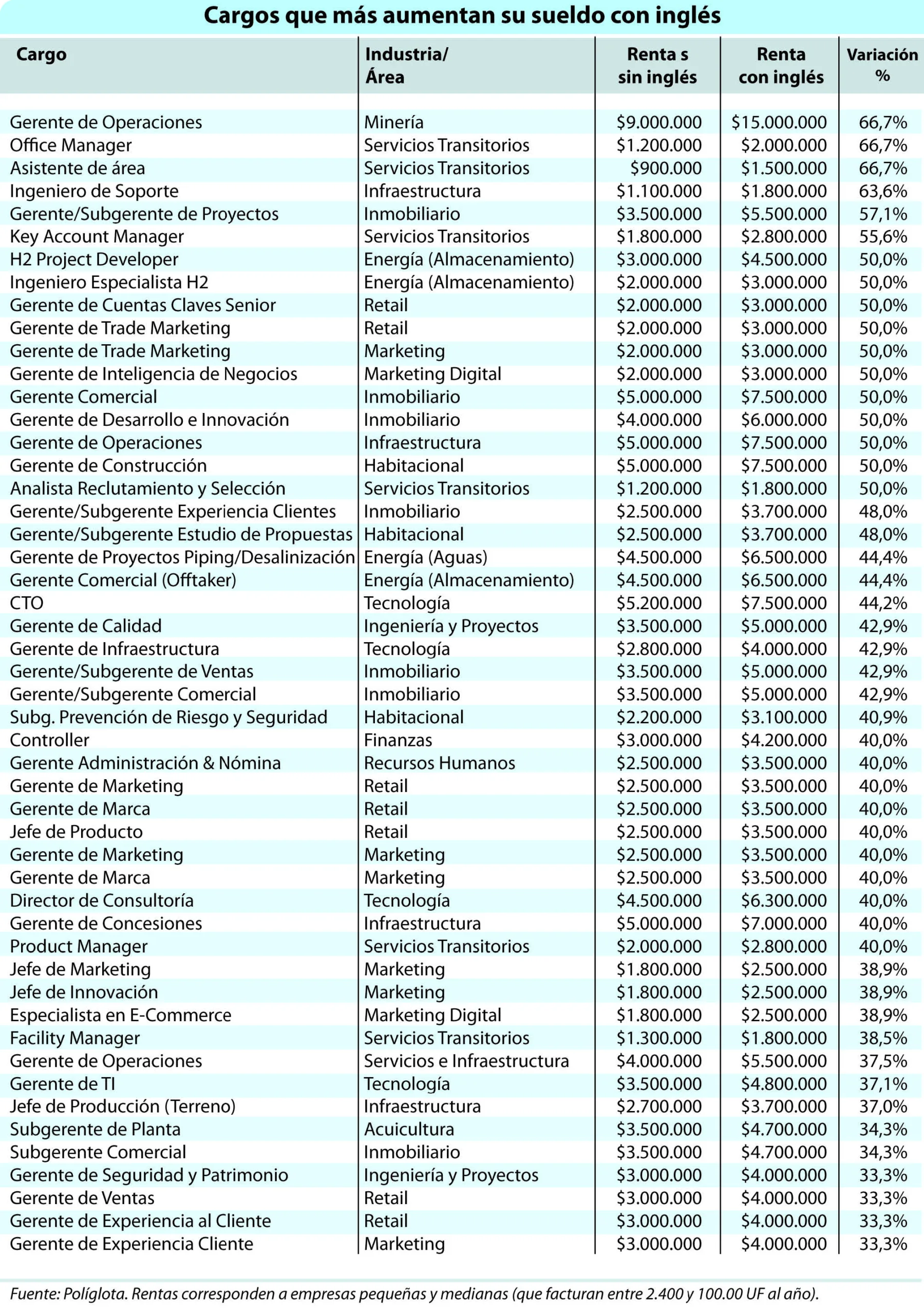 Cargos que más aumentan su sueldo con inglés

| Cargo | Industria/ Área | Renta s sin inglés | Renta con inglés | Variación % |
|---|---|---|---|---|
| Gerente de Operaciones | Minería | \$9.000.000 | \$15.000.000 | 66,7% |
| Office Manager | Servicios Transitorios | \$1.200.000 | \$2.000.000 | 66,7% |
| Asistente de área | Servicios Transitorios | \$900.000 | \$1.500.000 | 66,7% |
| Ingeniero de Soporte | Infraestructura | \$1.100.000 | \$1.800.000 | 63,6% |
| Gerente/Subgerente de Proyectos | Inmobiliario | \$3.500.000 | \$5.500.000 | 57,1% |
| Key Account Manager | Servicios Transitorios | \$1.800.000 | \$2.800.000 | 55,6% |
| H2 Project Developer | Energía (Almacenamiento) | \$3.000.000 | \$4.500.000 | 50,0% |
| Ingeniero Especialista H2 | Energía (Almacenamiento) | \$2.000.000 | \$3.000.000 | 50,0% |
| Gerente de Cuentas Claves Senior | Retail | \$2.000.000 | \$3.000.000 | 50,0% |
| Gerente de Trade Marketing | Retail | \$2.000.000 | \$3.000.000 | 50,0% |
| Gerente de Trade Marketing | Marketing | \$2.000.000 | \$3.000.000 | 50,0% |
| Gerente de Inteligencia de Negocios | Marketing Digital | \$2.000.000 | \$3.000.000 | 50,0% |
| Gerente Comercial | Inmobiliario | \$5.000.000 | \$7.500.000 | 50,0% |
| Gerente de Desarrollo e Innovación | Inmobiliario | \$4.000.000 | \$6.000.000 | 50,0% |
| Gerente de Operaciones | Infraestructura | \$5.000.000 | \$7.500.000 | 50,0% |
| Gerente de Construcción | Habitacional | \$5.000.000 | \$7.500.000 | 50,0% |
| Analista Reclutamiento y Selección | Servicios Transitorios | \$1.200.000 | \$1.800.000 | 50,0% |
| Gerente/Subgerente Experiencia Clientes | Inmobiliario | \$2.500.000 | \$3.700.000 | 48,0% |
| Gerente/Subgerente Estudio de Propuestas | Habitacional | \$2.500.000 | \$3.700.000 | 48,0% |
| Gerente de Proyectos Piping/Desalinización | Energía (Aguas) | \$4.500.000 | \$6.500.000 | 44,4% |
| Gerente Comercial (Offtaker) | Energía (Almacenamiento) | \$4.500.000 | \$6.500.000 | 44,4% |
| CTO | Tecnología | \$5.200.000 | \$7.500.000 | 44,2% |
| Gerente de Calidad | Ingeniería y Proyectos | \$3.500.000 | \$5.000.000 | 42,9% |
| Gerente de Infraestructura | Tecnología | \$2.800.000 | \$4.000.000 | 42,9% |
| Gerente/Subgerente de Ventas | Inmobiliario | \$3.500.000 | \$5.000.000 | 42,9% |
| Gerente/Subgerente Comercial | Inmobiliario | \$3.500.000 | \$5.000.000 | 42,9% |
| Subg. Prevención de Riesgo y Seguridad | Habitacional | \$2.200.000 | \$3.100.000 | 40,9% |
| Controller | Finanzas | \$3.000.000 | \$4.200.000 | 40,0% |
| Gerente Administración & Nómina | Recursos Humanos | \$2.500.000 | \$3.500.000 | 40,0% |
| Gerente de Marketing | Retail | \$2.500.000 | \$3.500.000 | 40,0% |
| Gerente de Marca | Retail | \$2.500.000 | \$3.500.000 | 40,0% |
| Jefe de Producto | Retail | \$2.500.000 | \$3.500.000 | 40,0% |
| Gerente de Marketing | Marketing | \$2.500.000 | \$3.500.000 | 40,0% |
| Gerente de Marca | Marketing | \$2.500.000 | \$3.500.000 | 40,0% |
| Director de Consultoría | Tecnología | \$4.500.000 | \$6.300.000 | 40,0% |
| Gerente de Concesiones | Infraestructura | \$5.000.000 | \$7.000.000 | 40,0% |
| Product Manager | Servicios Transitorios | \$2.000.000 | \$2.800.000 | 40,0% |
| Jefe de Marketing | Marketing | \$1.800.000 | \$2.500.000 | 38,9% |
| Jefe de Innovación | Marketing | \$1.800.000 | \$2.500.000 | 38,9% |
| Especialista en E-Commerce | Marketing Digital | \$1.800.000 | \$2.500.000 | 38,9% |
| Facility Manager | Servicios Transitorios | \$1.300.000 | \$1.800.000 | 38,5% |
| Gerente de Operaciones | Servicios e Infraestructura | \$4.000.000 | \$5.500.000 | 37,5% |
| Gerente de TI | Tecnología | \$3.500.000 | \$4.800.000 | 37,1% |
| Jefe de Producción (Terreno) | Infraestructura | \$2.700.000 | \$3.700.000 | 37,0% |
| Subgerente de Planta | Acuicultura | \$3.500.000 | \$4.700.000 | 34,3% |
| Subgerente Comercial | Inmobiliario | \$3.500.000 | \$4.700.000 | 34,3% |
| Gerente de Seguridad y Patrimonio | Ingeniería y Proyectos | \$3.000.000 | \$4.000.000 | 33,3% |
| Gerente de Ventas | Retail | \$3.000.000 | \$4.000.000 | 33,3% |
| Gerente de Experiencia al Cliente | Retail | \$3.000.000 | \$4.000.000 | 33,3% |
| Gerente de Experiencia Cliente | Marketing | \$3.000.000 | \$4.000.000 | 33,3% |

Fuente: Políglota. Rentas corresponden a empresas pequeñas y medianas (que facturan entre 2.400 y 100.00 UF al año).